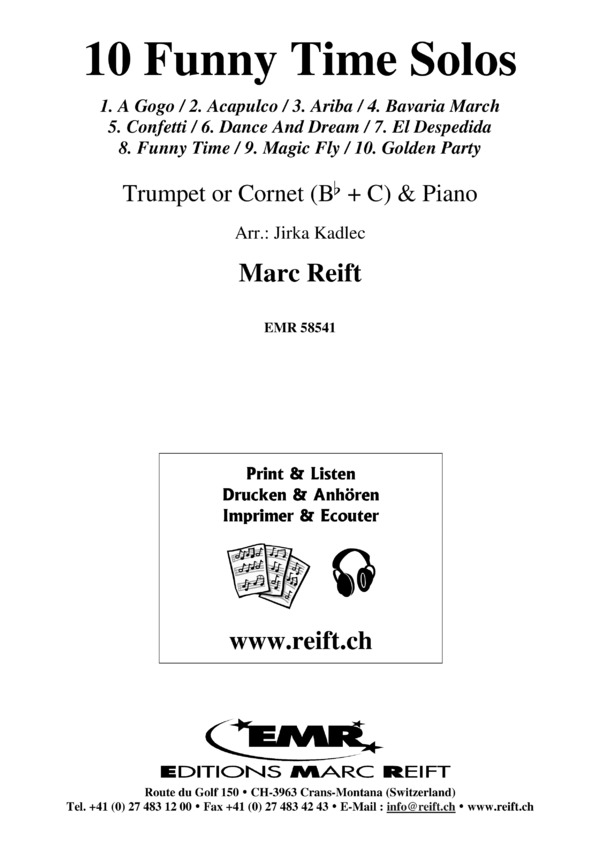 10 Funny Time Solos

1. A Gogo / 2. Acapulco / 3. Ariba / 4. Bavaria March
5. Confetti / 6. Dance And Dream / 7. El Despedida
8. Funny Time / 9. Magic Fly / 10. Golden Party

Trumpet or Cornet ($B^\flat$ + C) & Piano

Arr.: Jirka Kadlec

Marc Reift

EMR 58541

Print & Listen
Drucken & Anhören
Imprimer & Ecouter

www.reift.ch

EMR
EDITIONS MARC REIFT

Route du Golf 150 • CH-3963 Crans-Montana (Switzerland)
Tel. +41 (0) 27 483 12 00 • Fax +41 (0) 27 483 42 43 • E-Mail : info@reift.ch • www.reift.ch